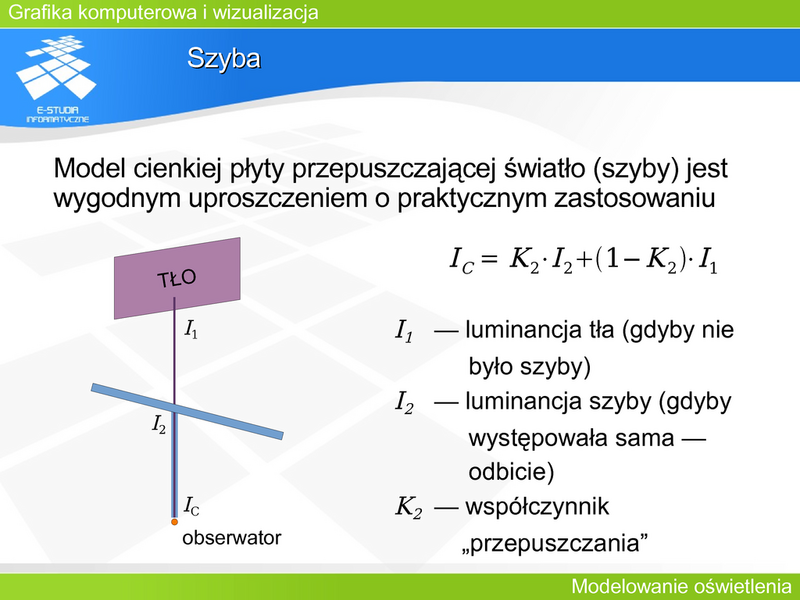 Grafika komputerowa i wizualizacja

E-STUDIA INFORMATYCZNE

Szyba

Model cienkiej płyty przepuszczającej światło (szyby) jest wygodnym uproszczeniem o praktycznym zastosowaniu

TŁO

$I_1$

$I_2$

$I_C$

obserwator

$I_C = K_2 \cdot I_2 + (1 - K_2) \cdot I_1$

$I_1$ — luminancja tła (gdyby nie było szyby)

$I_2$ — luminancja szyby (gdyby występowała sama — odbicie)

$K_2$ — współczynnik „przepuszczania”

Modelowanie oświetlenia